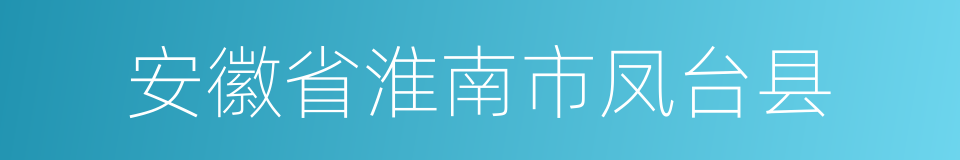 安徽省淮南市凤台县